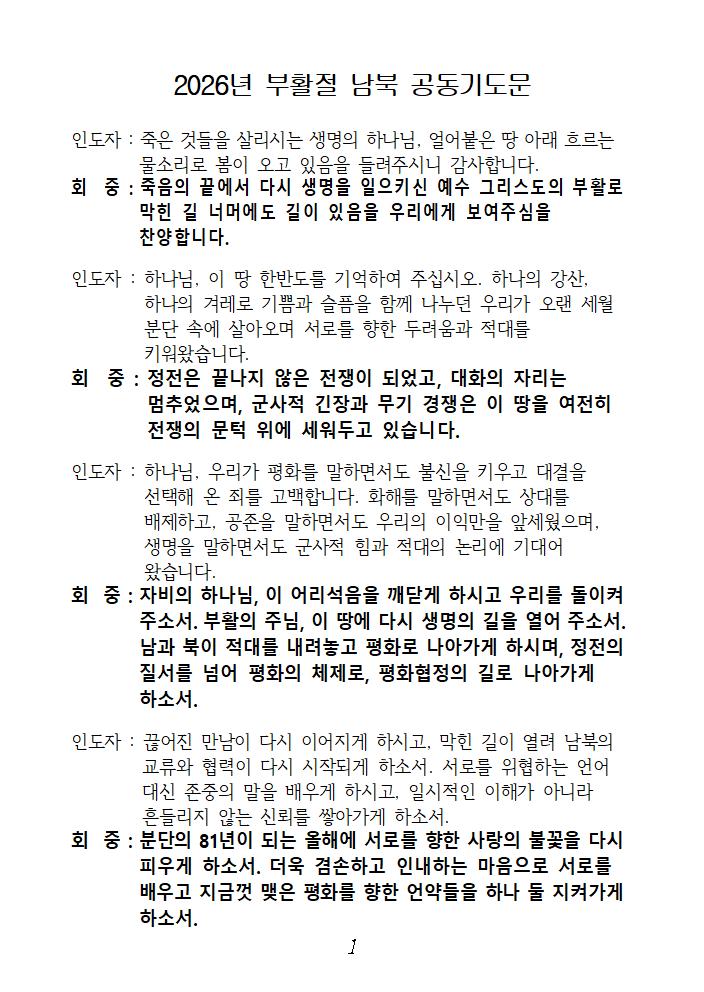 2026년 부활절 남북 공동기도문

인도자 : 죽은 것들을 살리시는 생명의 하나님, 얼어붙은 땅 아래 흐르는 물소리로 봄이 오고 있음을 들려주시니 감사합니다.
회 중 : 죽음의 끝에서 다시 생명을 일으키신 예수 그리스도의 부활로 막힌 길 너머에도 길이 있음을 우리에게 보여주심을 찬양합니다.

인도자 : 하나님, 이 땅 한반도를 기억하여 주십시오. 하나의 강산, 하나의 겨레로 기쁨과 슬픔을 함께 나누던 우리가 오랜 세월 분단 속에 살아오며 서로를 향한 두려움과 적대를 키워왔습니다.
회 중 : 정전은 끝나지 않은 전쟁이 되었고, 대화의 자리는 멈추었으며, 군사적 긴장과 무기 경쟁은 이 땅을 여전히 전쟁의 문턱 위에 세워두고 있습니다.

인도자 : 하나님, 우리가 평화를 말하면서도 불신을 키우고 대결을 선택해 온 죄를 고백합니다. 화해를 말하면서도 상대를 배제하고, 공존을 말하면서도 우리의 이익만을 앞세웠으며, 생명을 말하면서도 군사적 힘과 적대의 논리에 기대어 왔습니다.
회 중 : 자비의 하나님, 이 어리석음을 깨닫게 하시고 우리를 돌이켜 주소서. 부활의 주님, 이 땅에 다시 생명의 길을 열어 주소서. 남과 북이 적대를 내려놓고 평화로 나아가게 하시며, 정전의 질서를 넘어 평화의 체제로, 평화협정의 길로 나아가게 하소서.

인도자 : 끊어진 만남이 다시 이어지게 하시고, 막힌 길이 열려 남북의 교류와 협력이 다시 시작되게 하소서. 서로를 위협하는 언어 대신 존중의 말을 배우게 하시고, 일시적인 이해가 아니라 흔들리지 않는 신뢰를 쌓아가게 하소서.
회 중 : 분단의 81년이 되는 올해에 서로를 향한 사랑의 불꽃을 다시 피우게 하소서. 더욱 겸손하고 인내하는 마음으로 서로를 배우고 지금껏 맺은 평화를 향한 언약들을 하나 둘 지켜가게 하소서.

1